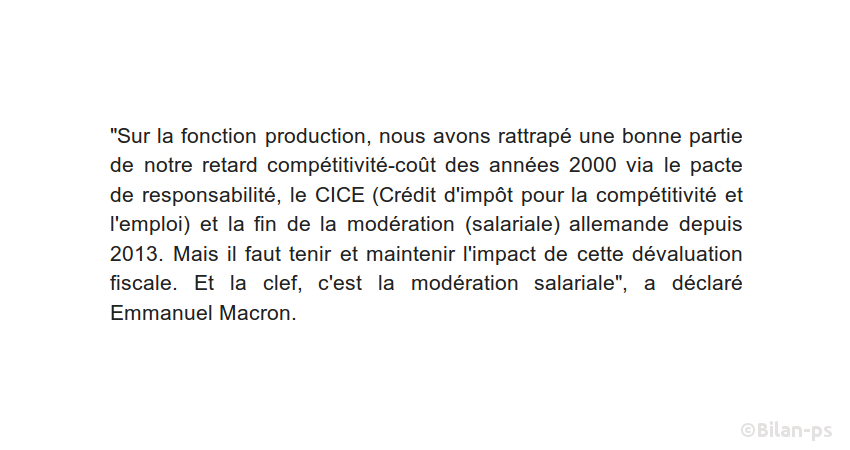 "Sur la fonction production, nous avons rattrapé une bonne partie de notre retard compétitivité-coût des années 2000 via le pacte de responsabilité, le CICE (Crédit d'impôt pour la compétitivité et l'emploi) et la fin de la modération (salariale) allemande depuis 2013. Mais il faut tenir et maintenir l'impact de cette dévaluation fiscale. Et la clef, c'est la modération salariale", a déclaré Emmanuel Macron.

©Bilan-ps